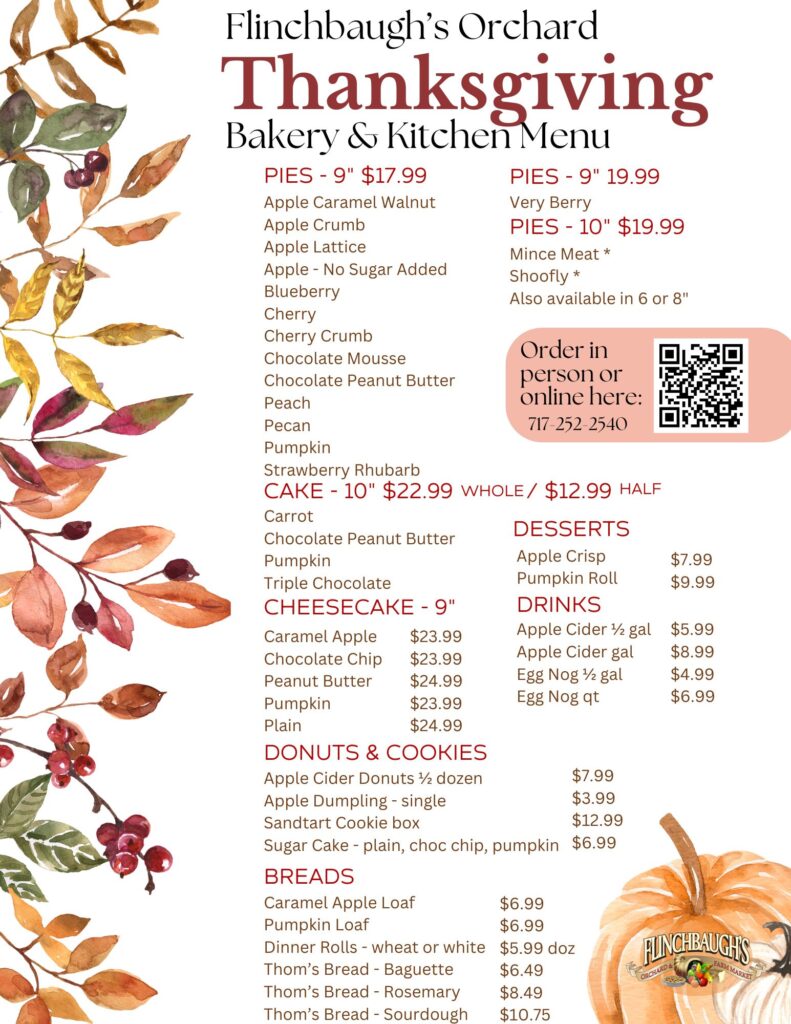 Flinchbaugh's Orchard
Thanksgiving
Bakery & Kitchen Menu

PIES - 9" $17.99
Apple Caramel Walnut
Apple Crumb
Apple Lattice
Apple - No Sugar Added
Blueberry
Cherry
Cherry Crumb
Chocolate Mousse
Chocolate Peanut Butter
Peach
Pecan
Pumpkin
Strawberry Rhubarb

PIES - 9" 19.99
Very Berry

PIES - 10" $19.99
Mince Meat *
Shoofly *
Also available in 6 or 8"

Order in person or online here:
717-252-2540

CAKE - 10" $22.99 WHOLE / $12.99 HALF
Carrot
Chocolate Peanut Butter
Pumpkin
Triple Chocolate

CHEESECAKE - 9"
Caramel Apple $23.99
Chocolate Chip $23.99
Peanut Butter $24.99
Pumpkin $23.99
Plain $24.99

DESSERTS
Apple Crisp $7.99
Pumpkin Roll $9.99

DRINKS
Apple Cider ½ gal $5.99
Apple Cider gal $8.99
Egg Nog ½ gal $4.99
Egg Nog qt $6.99

DONUTS & COOKIES
Apple Cider Donuts ½ dozen $7.99
Apple Dumpling - single $3.99
Sandtart Cookie box $12.99
Sugar Cake - plain, choc chip, pumpkin $6.99

BREADS
Caramel Apple Loaf $6.99
Pumpkin Loaf $6.99
Dinner Rolls - wheat or white $5.99 doz
Thom's Bread - Baguette $6.49
Thom's Bread - Rosemary $8.49
Thom's Bread - Sourdough $10.75

FLINCHBAUGH'S
ORCHARD & FARM MARKET